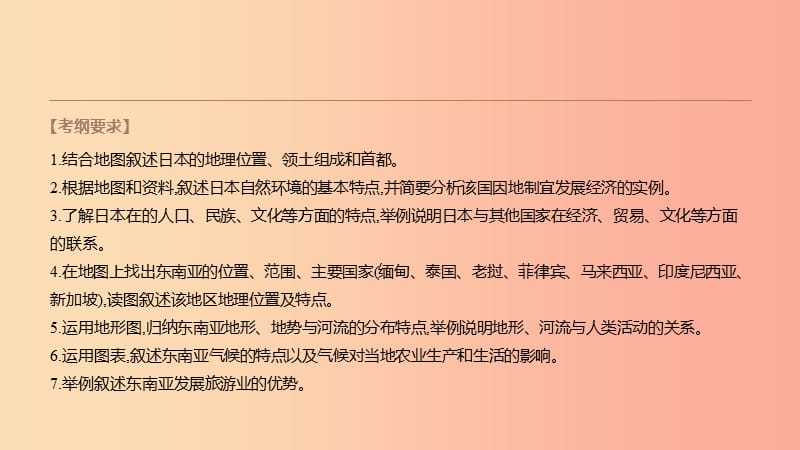 【考纲要求】

1.结合地图叙述日本的地理位置、领土组成和首都。

2.根据地图和资料,叙述日本自然环境的基本特点,并简要分析该国因地制宜发展经济的实例。

3.了解日本在的人口、民族、文化等方面的特点,举例说明日本与其他国家在经济、贸易、文化等方面的联系。

4.在地图上找出东南亚的位置、范围、主要国家(缅甸、泰国、老挝、菲律宾、马来西亚、印度尼西亚、新加坡),读图叙述该地区地理位置及特点。

5.运用地形图,归纳东南亚地形、地势与河流的分布特点,举例说明地形、河流与人类活动的关系。

6.运用图表,叙述东南亚气候的特点以及气候对当地农业生产和生活的影响。

7.举例叙述东南亚发展旅游业的优势。